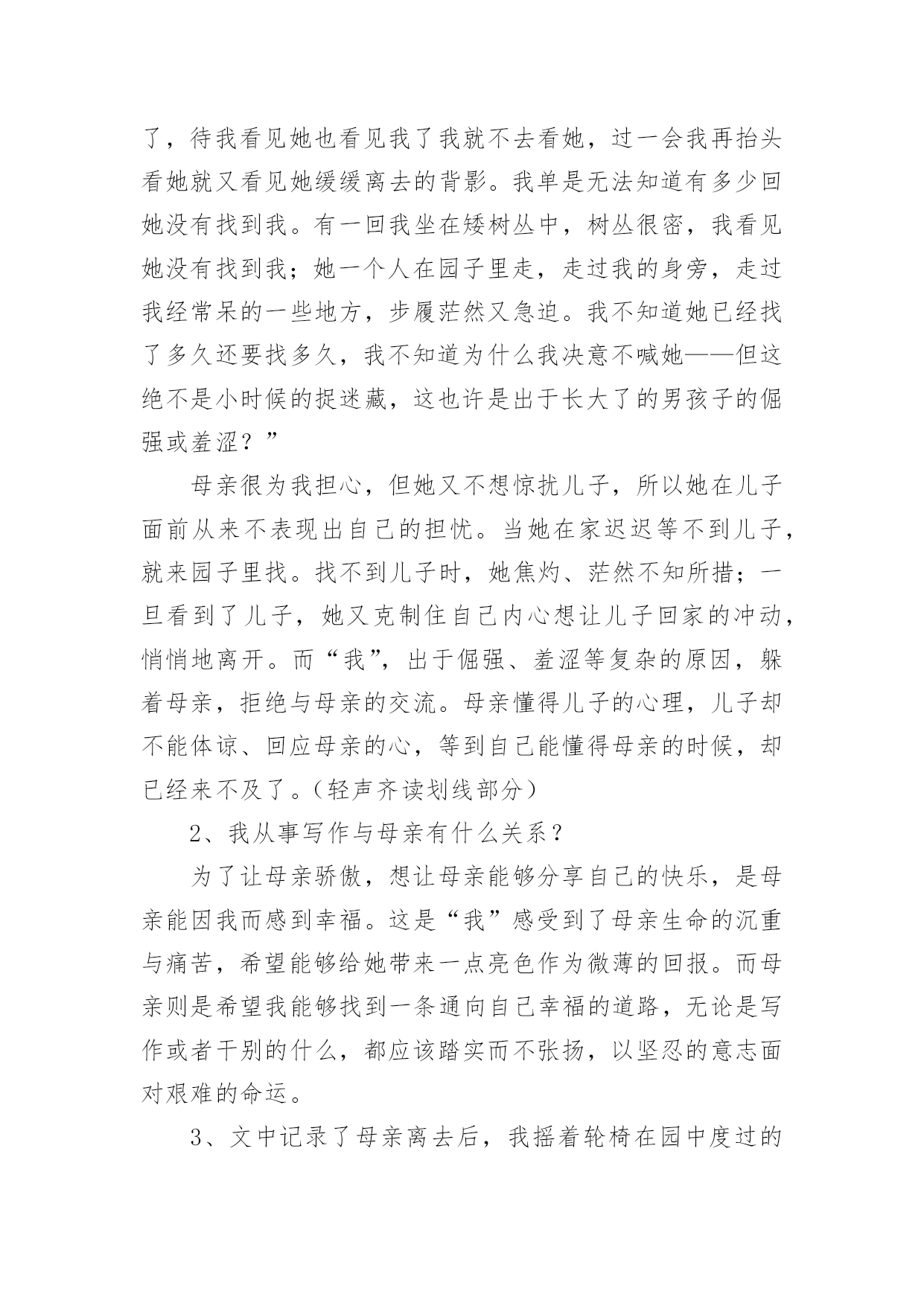 了，待我看见她也看见我了我就不去看她，过一会我再抬头看她就又看见她缓缓离去的背影。我单是无法知道有多少回她没有找到我。有一回我坐在矮树丛中，树丛很密，我看见她没有找到我；她一个人在园子里走，走过我的身旁，走过我经常呆的一些地方，步履茫然又急迫。我不知道她已经找了多久还要找多久，我不知道为什么我决意不喊她——但这绝不是小时候的捉迷藏，这也许是出于长大了的男孩子的倔强或羞涩？”

母亲很为我担心，但她又不想惊扰儿子，所以她在儿子面前从来不表现出自己的担忧。当她在家迟迟等不到儿子，就来园子里找。找不到儿子时，她焦灼、茫然不知所措；一旦看到了儿子，她又克制住自己内心想让儿子回家的冲动，悄悄地离开。而“我”，出于倔强、羞涩等复杂的原因，躲着母亲，拒绝与母亲的交流。母亲懂得儿子的心理，儿子却不能体谅、回应母亲的心，等到自己能懂得母亲的时候，却已经来不及了。(轻声齐读划线部分)

2、我从事写作与母亲有什么关系？

为了让母亲骄傲，想让母亲能够分享自己的快乐，是母亲能因我而感到幸福。这是“我”感受到了母亲生命的沉重与痛苦，希望能够给她带来一点亮色作为微薄的回报。而母亲则是希望我能够找到一条通向自己幸福的道路，无论是写作或者干别的什么，都应该踏实而不张扬，以坚忍的意志面对艰难的命运。

3、文中记录了母亲离去后，我摇着轮椅在园中度过的